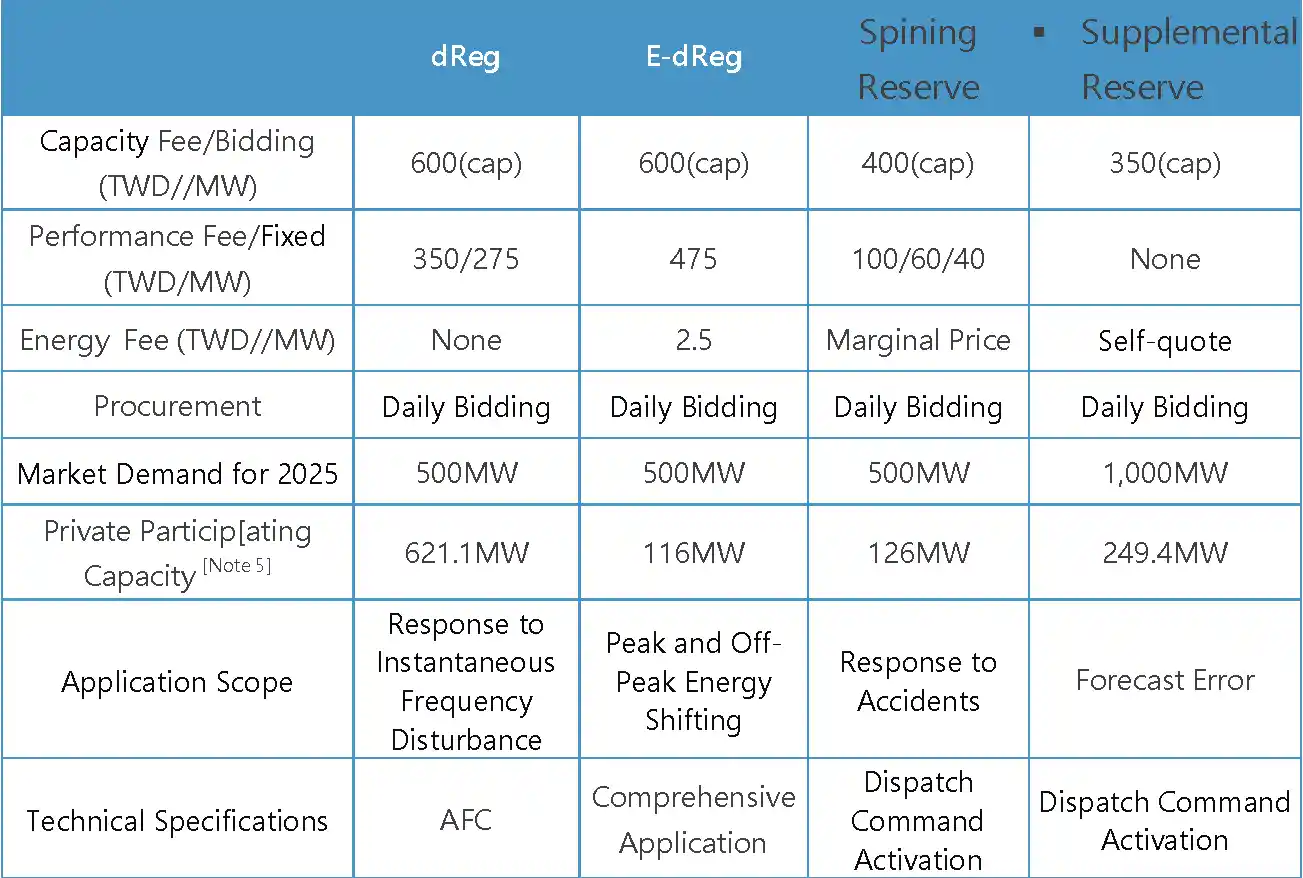 |  | dReg | E-dReg | Spining Reserve | ▪ Supplemental Reserve |
|---|---|---|---|---|
| Capacity Fee/Bidding (TWD//MW) | 600(cap) | 600(cap) | 400(cap) | 350(cap) |
| Performance Fee/Fixed (TWD/MW) | 350/275 | 475 | 100/60/40 | None |
| Energy Fee (TWD//MW) | None | 2.5 | Marginal Price | Self-quote |
| Procurement | Daily Bidding | Daily Bidding | Daily Bidding | Daily Bidding |
| Market Demand for 2025 | 500MW | 500MW | 500MW | 1,000MW |
| Private Particip[ating Capacity [Note 5] | 621.1MW | 116MW | 126MW | 249.4MW |
| Application Scope | Response to Instantaneous Frequency Disturbance | Peak and Off-Peak Energy Shifting | Response to Accidents | Forecast Error |
| Technical Specifications | AFC | Comprehensive Application | Dispatch Command Activation | Dispatch Command Activation |